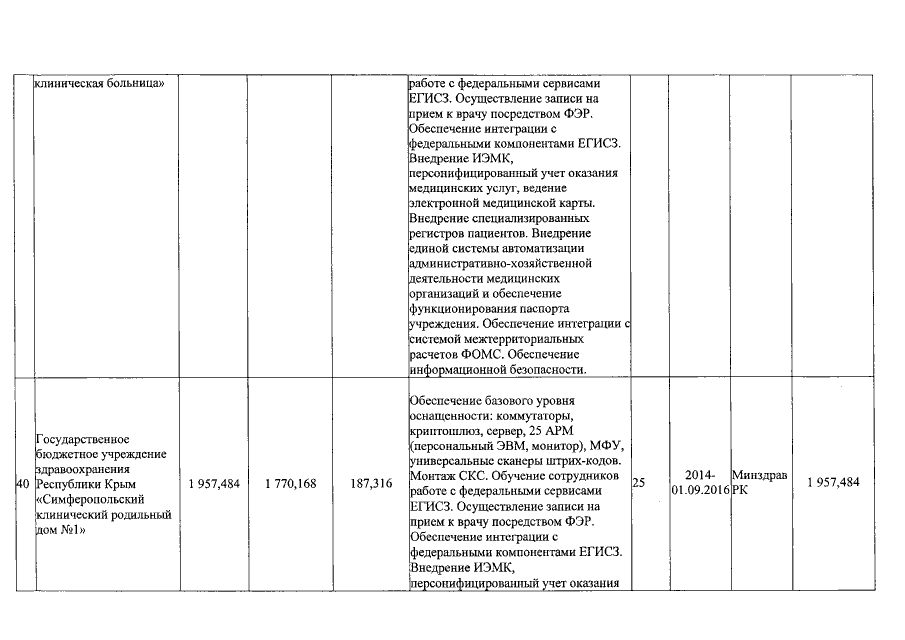 | | клиническая больница» | | | | работе с федеральными сервисами ЕГИСЗ. Осуществление записи на прием к врачу посредством ФЭР. Обеспечение интеграции с федеральными компонентами ЕГИСЗ. Внедрение ИЭМК, персонифицированный учет оказания медицинских услуг, ведение электронной медицинской карты. Внедрение специализированных регистров пациентов. Внедрение единой системы автоматизации административно-хозяйственной деятельности медицинских организаций и обеспечение функционирования паспорта учреждения. Обеспечение интеграции с системой межтерриториальных расчетов ФОМС. Обеспечение информационной безопасности. | | | | |
|---|---|---|---|---|---|---|---|---|---|
| 40 | Государственное бюджетное учреждение здравоохранения Республики Крым «Симферопольский клинический родильный дом №1» | 1 957,484 | 1 770,168 | 187,316 | Обеспечение базового уровня оснащенности: коммутаторы, криптошлюз, сервер, 25 АРМ (персональный ЭВМ, монитор), МФУ, универсальные сканеры штрих-кодов. Монтаж СКС. Обучение сотрудников работе с федеральными сервисами ЕГИСЗ. Осуществление записи на прием к врачу посредством ФЭР. Обеспечение интеграции с федеральными компонентами ЕГИСЗ. Внедрение ИЭМК, персонифицированный учет оказания | 25 | 2014-01.09.2016 | Минздрав РК | 1 957,484 |